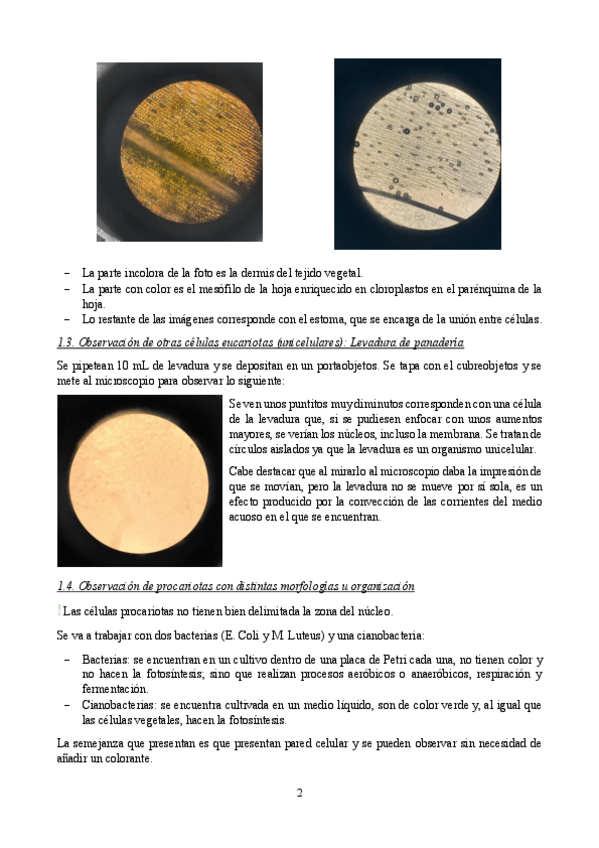 – La parte incolora de la foto es la dermis del tejido vegetal.
– La parte con color es el mesófilo de la hoja enriquecido en cloroplastos en el parénquima de la hoja.
– Lo restante de las imágenes corresponde con el estoma, que se encarga de la unión entre células.

1.3. Observación de otras células eucariotas (unicelulares): Levadura de panadería

Se pipetean 10 mL de levadura y se depositan en un portaobjetos. Se tapa con el cubreobjetos y se mete al microscopio para observar lo siguiente:

Se ven unos puntitos muy diminutos corresponden con una célula de la levadura que, si se pudiesen enfocar con unos aumentos mayores, se verían los núcleos, incluso la membrana. Se tratan de círculos aislados ya que la levadura es un organismo unicelular.

Cabe destacar que al mirarlo al microscopio daba la impresión de que se movían, pero la levadura no se mueve por sí sola, es un efecto producido por la convección de las corrientes del medio acuoso en el que se encuentran.

1.4. Observación de procariotas con distintas morfologías u organización

! Las células procariotas no tienen bien delimitada la zona del núcleo.

Se va a trabajar con dos bacterias (E. Coli y M. Luteus) y una cianobacteria:

– Bacterias: se encuentran en un cultivo dentro de una placa de Petri cada una, no tienen color y no hacen la fotosíntesis; sino que realizan procesos aeróbicos o anaeróbicos, respiración y fermentación.
– Cianobacterias: se encuentra cultivada en un medio líquido, son de color verde y, al igual que las células vegetales, hacen la fotosíntesis.

La semejanza que presentan es que presentan pared celular y se pueden observar sin necesidad de añadir un colorante.

2